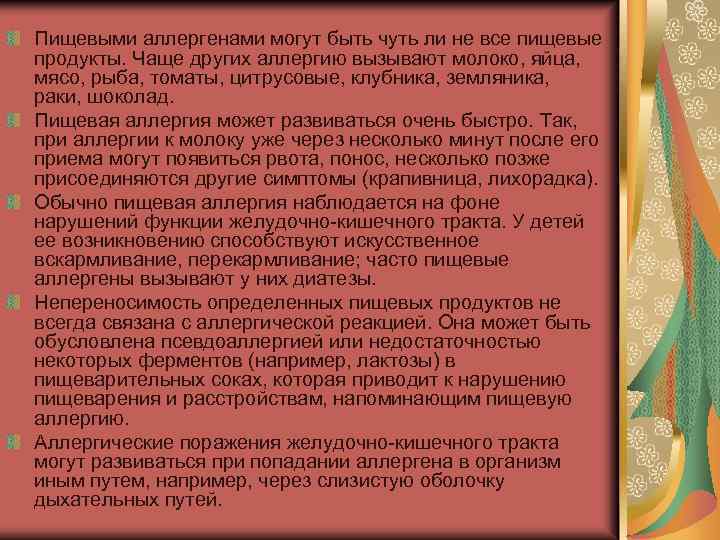 Пищевыми аллергенами могут быть чуть ли не все пищевые продукты. Чаще других аллергию вызывают молоко, яйца, мясо, рыба, томаты, цитрусовые, клубника, земляника, раки, шоколад.

Пищевая аллергия может развиваться очень быстро. Так, при аллергии к молоку уже через несколько минут после его приема могут появиться рвота, понос, несколько позже присоединяются другие симптомы (крапивница, лихорадка).

Обычно пищевая аллергия наблюдается на фоне нарушений функции желудочно-кишечного тракта. У детей ее возникновению способствуют искусственное вскармливание, перекармливание; часто пищевые аллергены вызывают у них диатезы.

Непереносимость определенных пищевых продуктов не всегда связана с аллергической реакцией. Она может быть обусловлена псевдоаллергией или недостаточностью некоторых ферментов (например, лактозы) в пищеварительных соках, которая приводит к нарушению пищеварения и расстройствам, напоминающим пищевую аллергию.

Аллергические поражения желудочно-кишечного тракта могут развиваться при попадании аллергена в организм иным путем, например, через слизистую оболочку дыхательных путей.